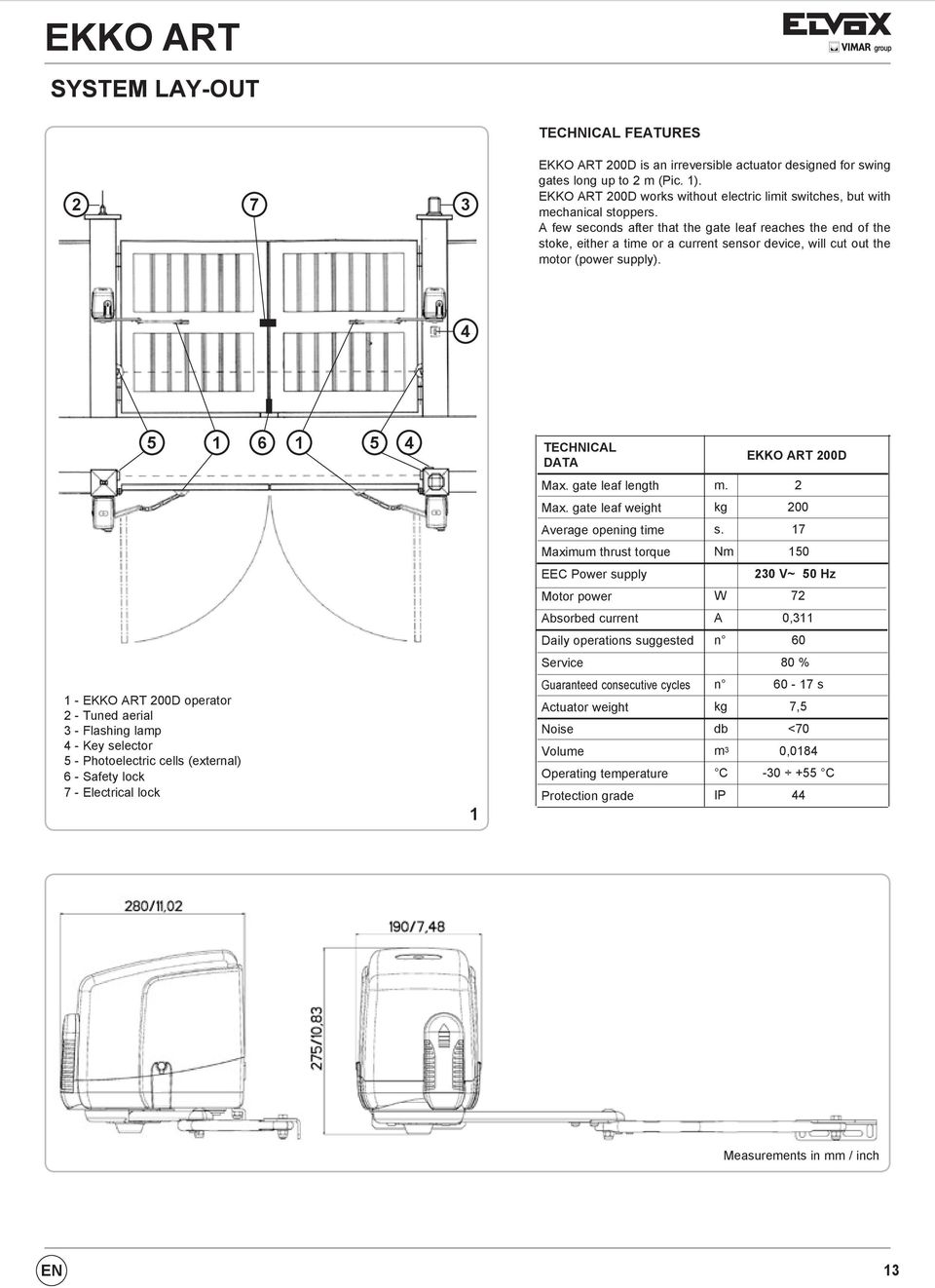 EKKO ART

ELVOX VIMAR group

SYSTEM LAY-OUT

2 7 3

4

5 1 6 1 5 4

1 - EKKO ART 200D operator
2 - Tuned aerial
3 - Flashing lamp
4 - Key selector
5 - Photoelectric cells (external)
6 - Safety lock
7 - Electrical lock

1

TECHNICAL FEATURES

EKKO ART 200D is an irreversible actuator designed for swing gates long up to 2 m (Pic. 1).
EKKO ART 200D works without electric limit switches, but with mechanical stoppers.
A few seconds after that the gate leaf reaches the end of the stoke, either a time or a current sensor device, will cut out the motor (power supply).

| TECHNICAL DATA | | EKKO ART 200D |
|---|---|---|
| Max. gate leaf length | m. | 2 |
| Max. gate leaf weight | kg | 200 |
| Average opening time | s. | 17 |
| Maximum thrust torque | Nm | 150 |
| EEC Power supply | | 230 V~ 50 Hz |
| Motor power | W | 72 |
| Absorbed current | A | 0,311 |
| Daily operations suggested | n° | 60 |
| Service | | 80 % |
| Guaranteed consecutive cycles | n° | 60 - 17 s |
| Actuator weight | kg | 7,5 |
| Noise | db | <70 |
| Volume | $m^3$ | 0,0184 |
| Operating temperature | °C | -30 ÷ +55 °C |
| Protection grade | IP | 44 |

280/11,02

190/7,48

275/10,83

Measurements in mm / inch

EN

13